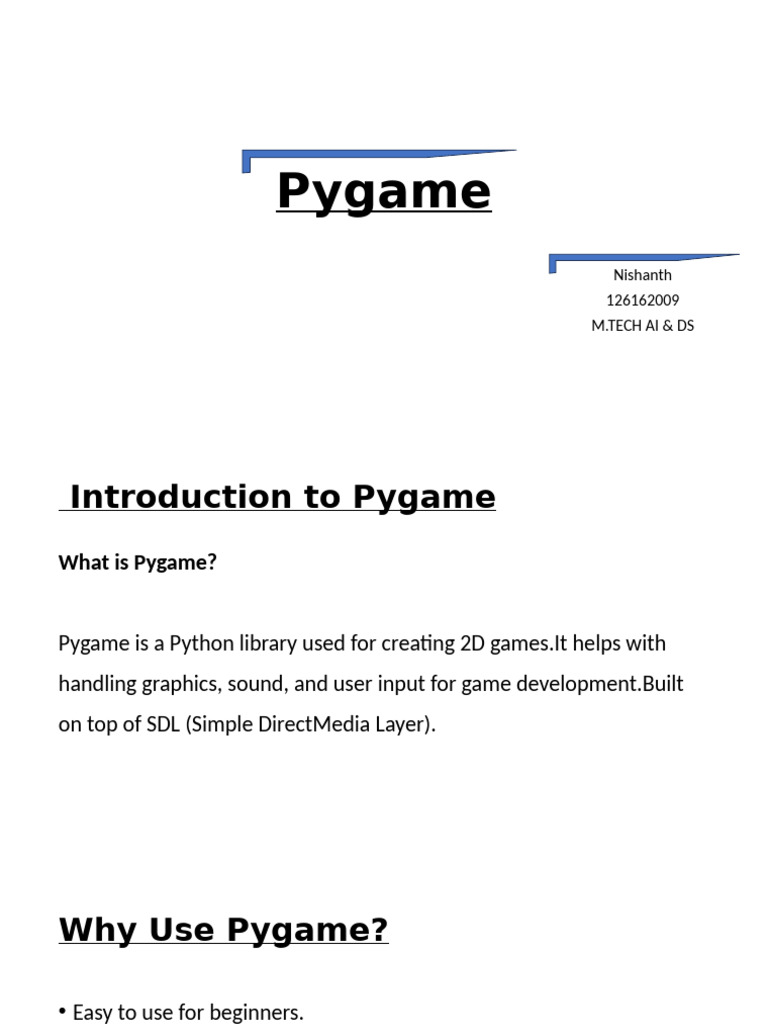 Pygame

Nishanth
126162009
M.TECH AI & DS

Introduction to Pygame

What is Pygame?

Pygame is a Python library used for creating 2D games.It helps with handling graphics, sound, and user input for game development.Built on top of SDL (Simple DirectMedia Layer).

Why Use Pygame?

• Easy to use for beginners.